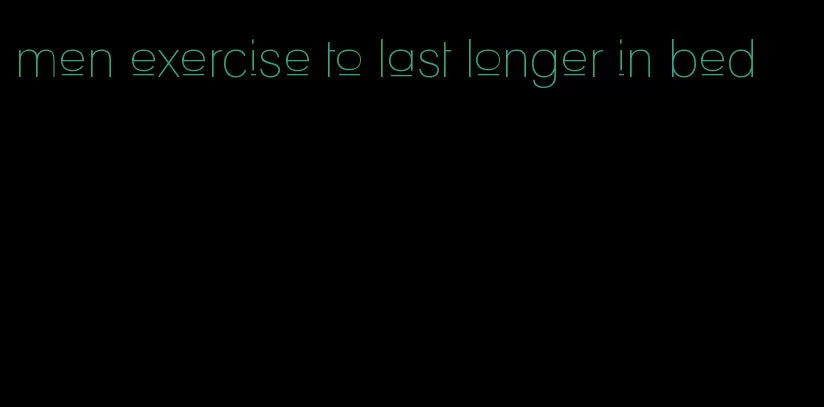 men exercise to last longer in bed